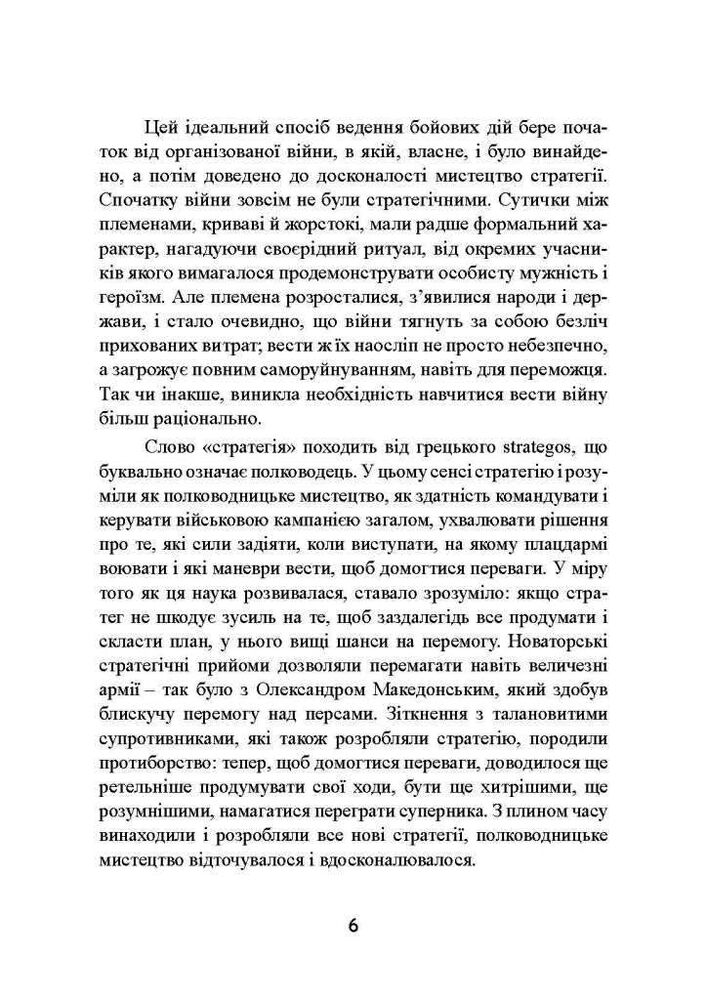 Цей ідеальний спосіб ведення бойових дій бере початок від організованої війни, в якій, власне, і було винайдено, а потім доведено до досконалості мистецтво стратегії. Спочатку війни зовсім не були стратегічними. Сутички між племенами, криваві й жорстокі, мали радше формальний характер, нагадуючи своєрідний ритуал, від окремих учасників якого вимагалося продемонструвати особисту мужність і героїзм. Але племена розросталися, з'явилися народи і держави, і стало очевидно, що війни тягнуть за собою безліч прихованих витрат; вести ж їх наосліп не просто небезпечно, а загрожує повним саморуйнуванням, навіть для переможця. Так чи інакше, виникла необхідність навчитися вести війну більш раціонально.

Слово «стратегія» походить від грецького strategos, що буквально означає полководець. У цьому сенсі стратегію і розуміли як полководницьке мистецтво, як здатність командувати і керувати військовою кампанією загалом, ухвалювати рішення про те, які сили задіяти, коли виступати, на якому плацдармі воювати і які маневри вести, щоб домогтися переваги. У міру того як ця наука розвивалася, ставало зрозуміло: якщо стратег не шкодує зусиль на те, щоб заздалегідь все продумати і скласти план, у нього вищі шанси на перемогу. Новаторські стратегічні прийоми дозволяли перемагати навіть величезні армії – так було з Олександром Македонським, який здобув блискучу перемогу над персами. Зіткнення з талановитими супротивниками, які також розробляли стратегію, породили протиборство: тепер, щоб домогтися переваги, доводилося ще ретельніше продумувати свої ходи, бути ще хитрішими, ще розумнішими, намагатися переграти суперника. З плином часу винаходили і розробляли все нові стратегії, полководницьке мистецтво відточувалося і вдосконалювалося.

6